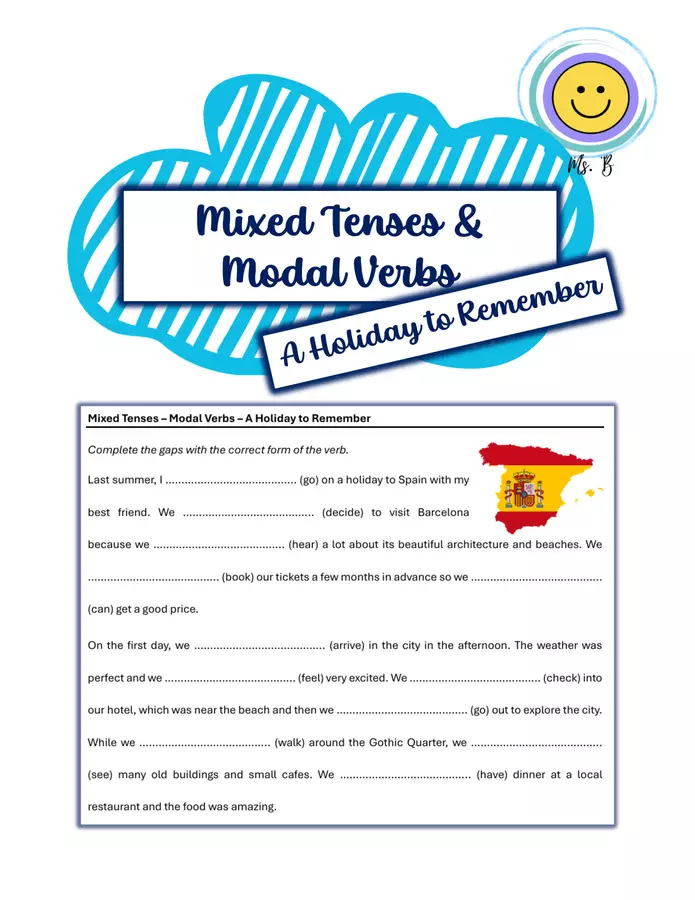 Ms. B

Mixed Tenses & Modal Verbs

A Holiday to Remember

Mixed Tenses – Modal Verbs – A Holiday to Remember

Complete the gaps with the correct form of the verb.

Last summer, I ........................................ (go) on a holiday to Spain with my best friend. We ........................................ (decide) to visit Barcelona because we ........................................ (hear) a lot about its beautiful architecture and beaches. We ........................................ (book) our tickets a few months in advance so we ........................................ (can) get a good price.

On the first day, we ........................................ (arrive) in the city in the afternoon. The weather was perfect and we ........................................ (feel) very excited. We ........................................ (check) into our hotel, which was near the beach and then we ........................................ (go) out to explore the city. While we ........................................ (walk) around the Gothic Quarter, we ........................................ (see) many old buildings and small cafes. We ........................................ (have) dinner at a local restaurant and the food was amazing.